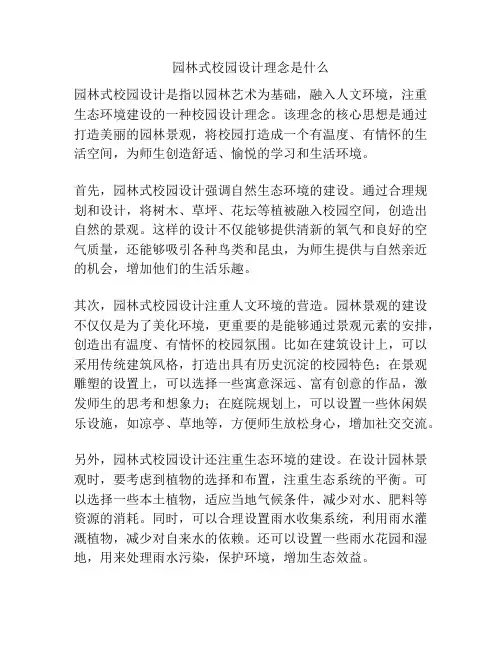 园林式校园设计理念是什么

园林式校园设计是指以园林艺术为基础，融入人文环境，注重生态环境建设的一种校园设计理念。该理念的核心思想是通过打造美丽的园林景观，将校园打造成一个有温度、有情怀的生活空间，为师生创造舒适、愉悦的学习和生活环境。

首先，园林式校园设计强调自然生态环境的建设。通过合理规划和设计，将树木、草坪、花坛等植被融入校园空间，创造出自然的景观。这样的设计不仅能够提供清新的氧气和良好的空气质量，还能够吸引各种鸟类和昆虫，为师生提供与自然亲近的机会，增加他们的生活乐趣。

其次，园林式校园设计注重人文环境的营造。园林景观的建设不仅仅是为了美化环境，更重要的是能够通过景观元素的安排，创造出有温度、有情怀的校园氛围。比如在建筑设计上，可以采用传统建筑风格，打造出具有历史沉淀的校园特色；在景观雕塑的设置上，可以选择一些寓意深远、富有创意的作品，激发师生的思考和想象力；在庭院规划上，可以设置一些休闲娱乐设施，如凉亭、草地等，方便师生放松身心，增加社交交流。

另外，园林式校园设计还注重生态环境的建设。在设计园林景观时，要考虑到植物的选择和布置，注重生态系统的平衡。可以选择一些本土植物，适应当地气候条件，减少对水、肥料等资源的消耗。同时，可以合理设置雨水收集系统，利用雨水灌溉植物，减少对自来水的依赖。还可以设置一些雨水花园和湿地，用来处理雨水污染，保护环境，增加生态效益。